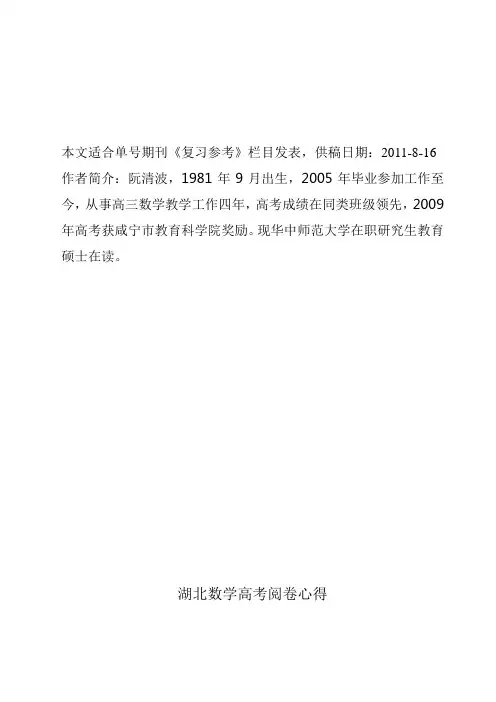 本文适合单号期刊《复习参考》栏目发表，供稿日期：2011-8-16

作者简介：阮清波，1981年9月出生，2005年毕业参加工作至今，从事高三数学教学工作四年，高考成绩在同类班级领先，2009年高考获咸宁市教育科学院奖励。现华中师范大学在职研究生教育硕士在读。

湖北数学高考阅卷心得